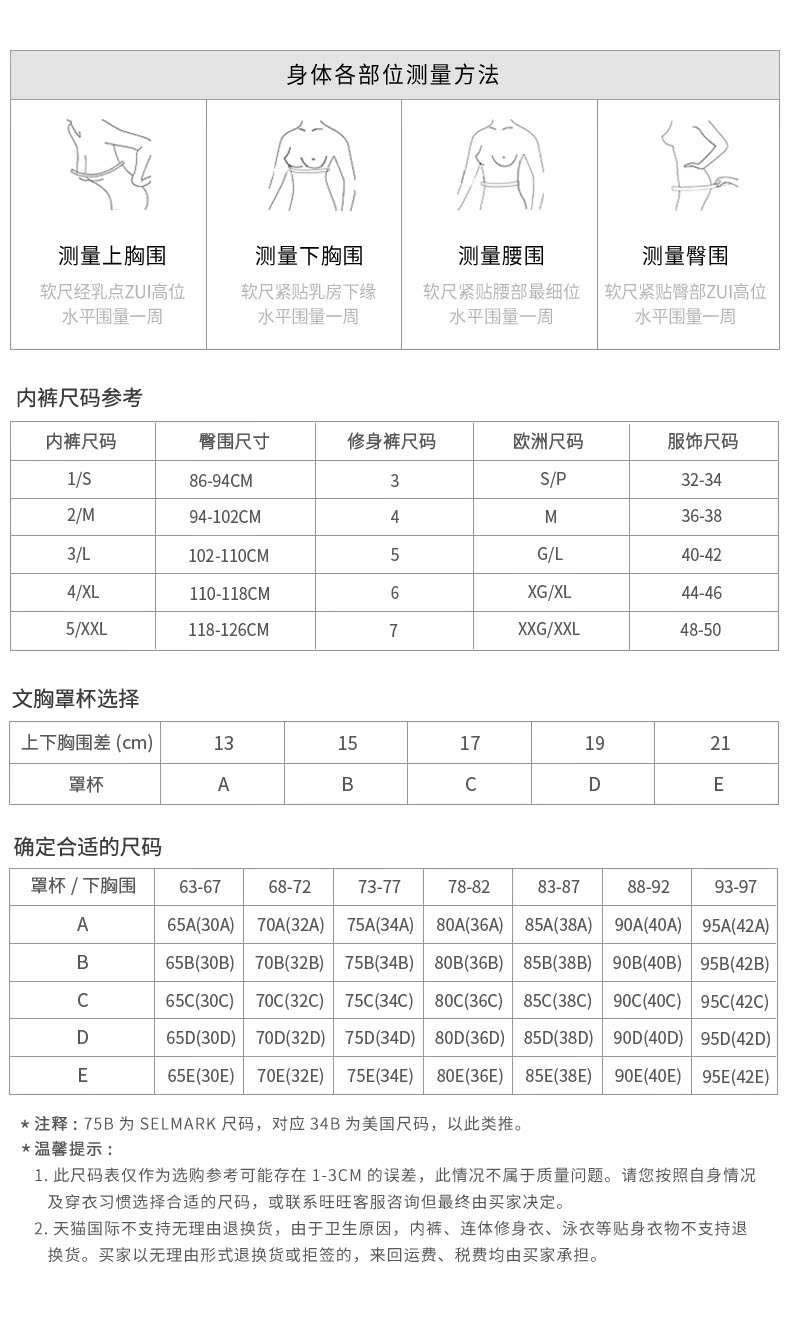 身体各部位测量方法

测量上胸围
软尺经乳点ZUI高位水平围量一周

测量下胸围
软尺紧贴乳房下缘水平围量一周

测量腰围
软尺紧贴腰部最细位水平围量一周

测量臀围
软尺紧贴臀部ZUI高位水平围量一周

内裤尺码参考

| 内裤尺码 | 臀围尺寸 | 修身裤尺码 | 欧洲尺码 | 服饰尺码 |
|---|---|---|---|---|
| 1/S | 86-94CM | 3 | S/P | 32-34 |
| 2/M | 94-102CM | 4 | M | 36-38 |
| 3/L | 102-110CM | 5 | G/L | 40-42 |
| 4/XL | 110-118CM | 6 | XG/XL | 44-46 |
| 5/XXL | 118-126CM | 7 | XXG/XXL | 48-50 |

文胸罩杯选择

| 上下胸围差 (cm) | 13 | 15 | 17 | 19 | 21 |
|---|---|---|---|---|---|
| 罩杯 | A | B | C | D | E |

确定合适的尺码

| 罩杯 / 下胸围 | 63-67 | 68-72 | 73-77 | 78-82 | 83-87 | 88-92 | 93-97 |
|---|---|---|---|---|---|---|---|
| A | 65A(30A) | 70A(32A) | 75A(34A) | 80A(36A) | 85A(38A) | 90A(40A) | 95A(42A) |
| B | 65B(30B) | 70B(32B) | 75B(34B) | 80B(36B) | 85B(38B) | 90B(40B) | 95B(42B) |
| C | 65C(30C) | 70C(32C) | 75C(34C) | 80C(36C) | 85C(38C) | 90C(40C) | 95C(42C) |
| D | 65D(30D) | 70D(32D) | 75D(34D) | 80D(36D) | 85D(38D) | 90D(40D) | 95D(42D) |
| E | 65E(30E) | 70E(32E) | 75E(34E) | 80E(36E) | 85E(38E) | 90E(40E) | 95E(42E) |

* 注释：75B 为 SELMARK 尺码，对应 34B 为美国尺码，以此类推。
* 温馨提示：
1. 此尺码表仅作为选购参考可能存在 1-3CM 的误差，此情况不属于质量问题。请您按照自身情况及穿衣习惯选择合适的尺码，或联系旺旺客服咨询但最终由买家决定。
2. 天猫国际不支持无理由退换货，由于卫生原因，内裤、连体修身衣、泳衣等贴身衣物不支持退换货。买家以无理由形式退换货或拒签的，来回运费、税费均由买家承担。